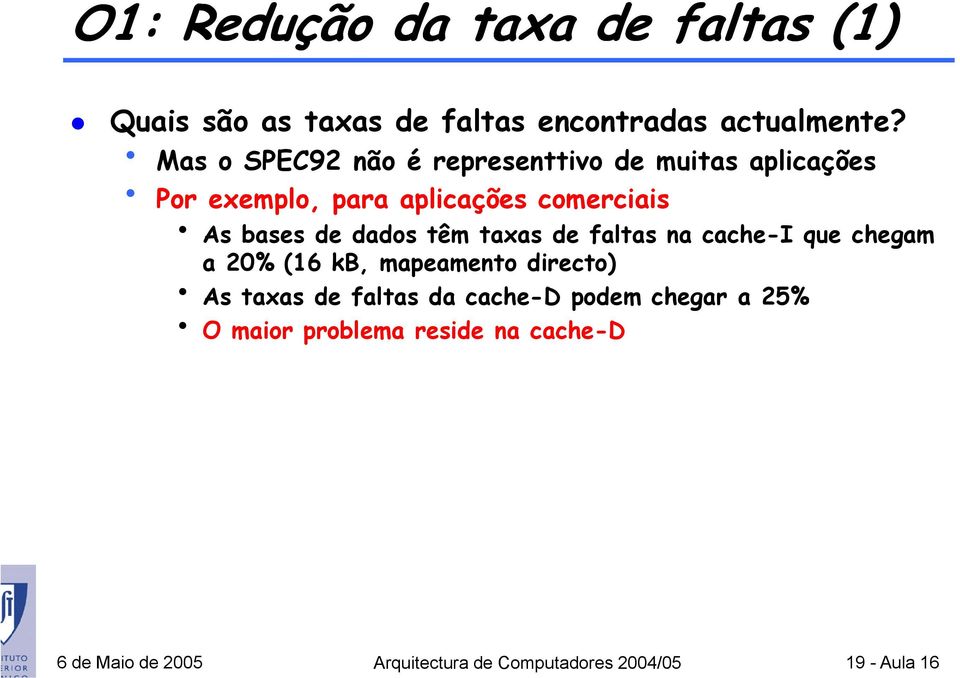 O1: Redução da taxa de faltas (1)

Quais são as taxas de faltas encontradas actualmente?

Mas o SPEC92 não é representtivo de muitas aplicações

Por exemplo, para aplicações comerciais

As bases de dados têm taxas de faltas na cache-I que chegam a 20% (16 kB, mapeamento directo)

As taxas de faltas da cache-D podem chegar a 25%

O maior problema reside na cache-D

ITUTO ERIOR

6 de Maio de 2005

Arquitectura de Computadores 2004/05

19 - Aula 16